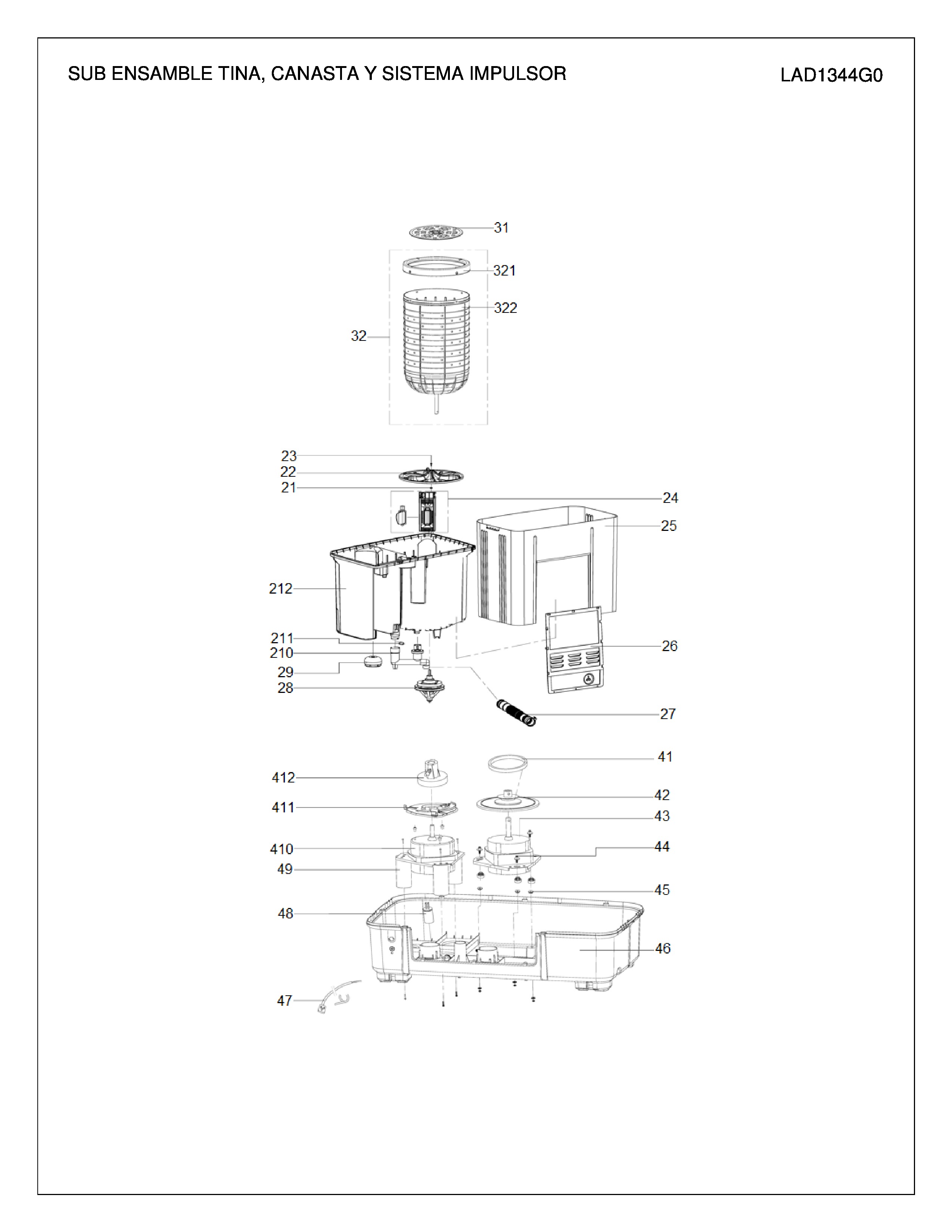 SUB ENSAMBLE TINA, CANASTA Y SISTEMA IMPULSOR

LAD1344G0

31
321
322
32
23
22
21
24
25
212
211
210
29
28
26
27
41
412
42
411
43
410
44
49
45
48
46
47